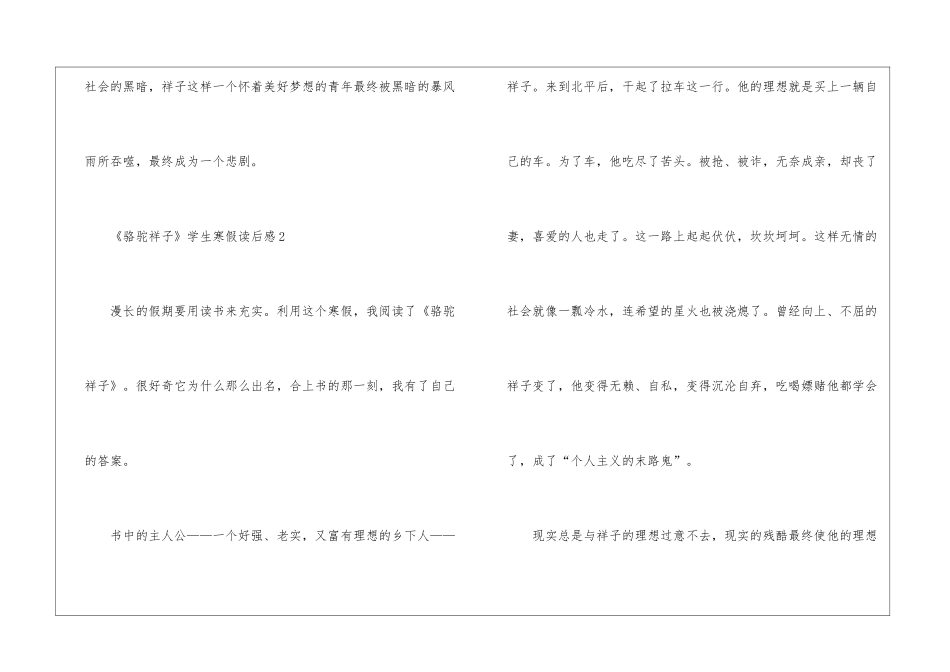 社会的黑暗，祥子这样一个怀着美好梦想的青年最终被黑暗的暴风雨所吞噬，最终成为一个悲剧。

《骆驼祥子》学生寒假读后感2

漫长的假期要用读书来充实。利用这个寒假，我阅读了《骆驼祥子》。很好奇它为什么那么出名，合上书的那一刻，我有了自己的答案。

书中的主人公——一个好强、老实，又富有理想的乡下人——祥子。来到北平后，干起了拉车这一行。他的理想就是买上一辆自己的车。为了车，他吃尽了苦头。被抢、被诈，无奈成亲，却丧了妻，喜爱的人也走了。这一路上起起伏伏，坎坎坷坷。这样无情的社会就像一瓢冷水，连希望的星火也被浇熄了。曾经向上、不屈的祥子变了，他变得无赖、自私，变得沉沦自弃，吃喝嫖赌他都学会了，成了“个人主义的末路鬼”。

现实总是与祥子的理想过意不去，现实的残酷最终使他的理想